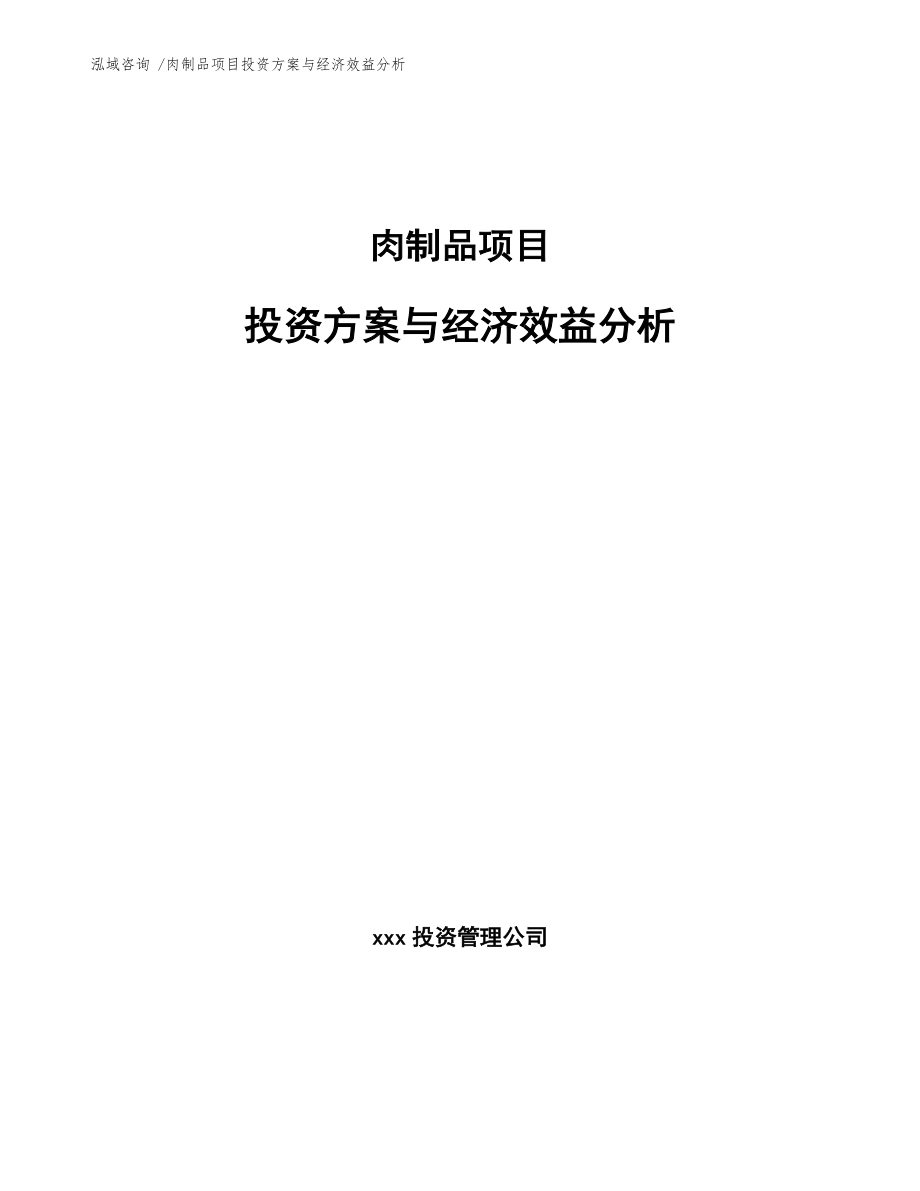 泓域咨询 /肉制品项目投资方案与经济效益分析

肉制品项目

投资方案与经济效益分析

xxx 投资管理公司